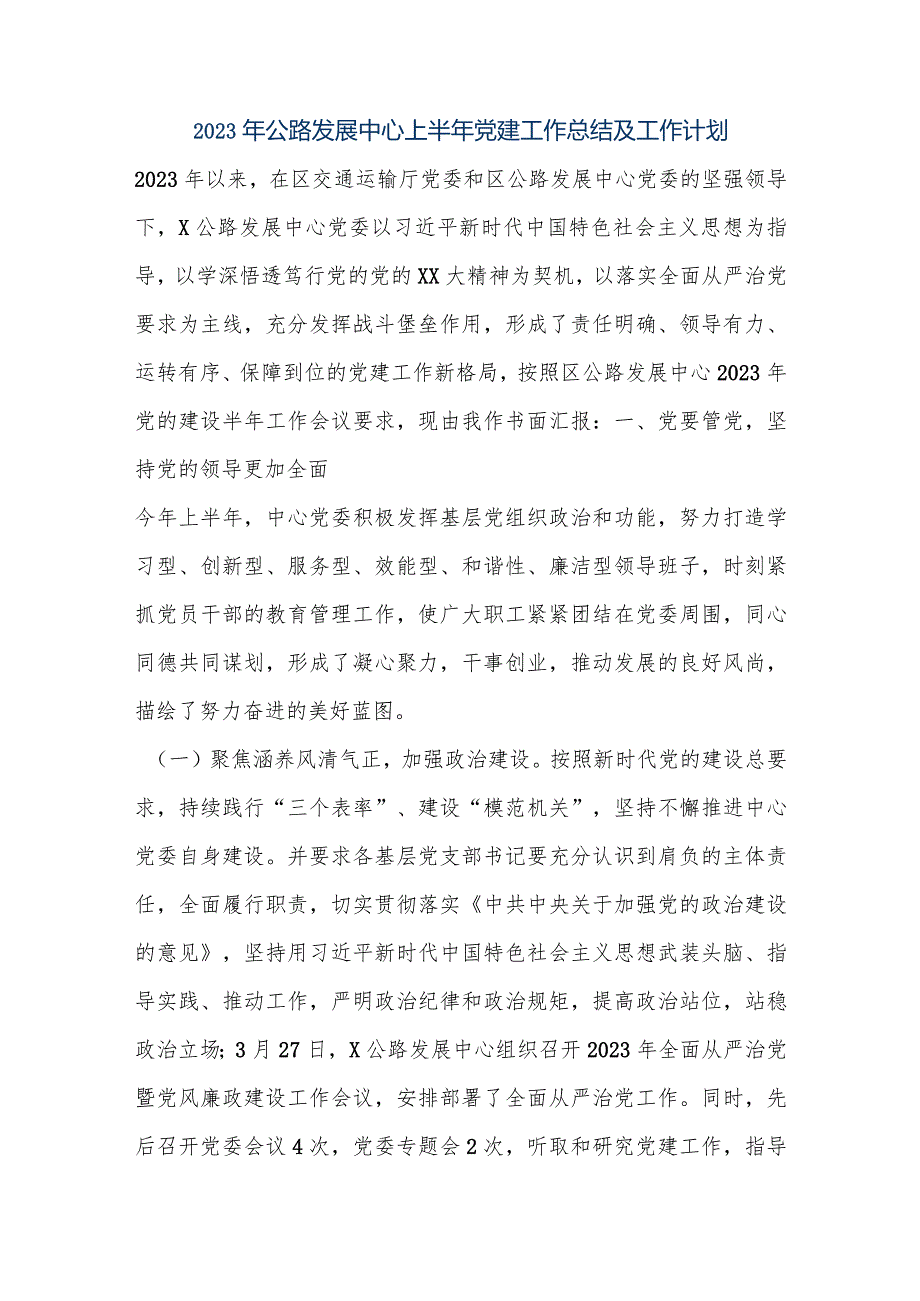 2023年公路发展中心上半年党建工作总结及工作计划

2023年以来，在区交通运输厅党委和区公路发展中心党委的坚强领导下，X公路发展中心党委以习近平新时代中国特色社会主义思想为指导，以学深悟透笃行党的党的XX大精神为契机，以落实全面从严治党要求为主线，充分发挥战斗堡垒作用，形成了责任明确、领导有力、运转有序、保障到位的党建工作新格局，按照区公路发展中心2023年党的建设半年工作会议要求，现由我作书面汇报：一、党要管党，坚持党的领导更加全面

今年上半年，中心党委积极发挥基层党组织政治和功能，努力打造学习型、创新型、服务型、效能型、和谐性、廉洁型领导班子，时刻紧抓党员干部的教育管理工作，使广大职工紧紧团结在党委周围，同心同德共同谋划，形成了凝心聚力，干事创业，推动发展的良好风尚，描绘了努力奋进的美好蓝图。

（一）聚焦涵养风清气正，加强政治建设。按照新时代党的建设总要求，持续践行“三个表率”、建设“模范机关”，坚持不懈推进中心党委自身建设。并要求各基层党支部书记要充分认识到肩负的主体责任，全面履行职责，切实贯彻落实《中共中央关于加强党的政治建设的意见》，坚持用习近平新时代中国特色社会主义思想武装头脑、指导实践、推动工作，严明政治纪律和政治规矩，提高政治站位，站稳政治立场；3月27日，X公路发展中心组织召开2023年全面从严治党暨党风廉政建设工作会议，安排部署了全面从严治党工作。同时，先后召开党委会议4次，党委专题会2次，听取和研究党建工作，指导